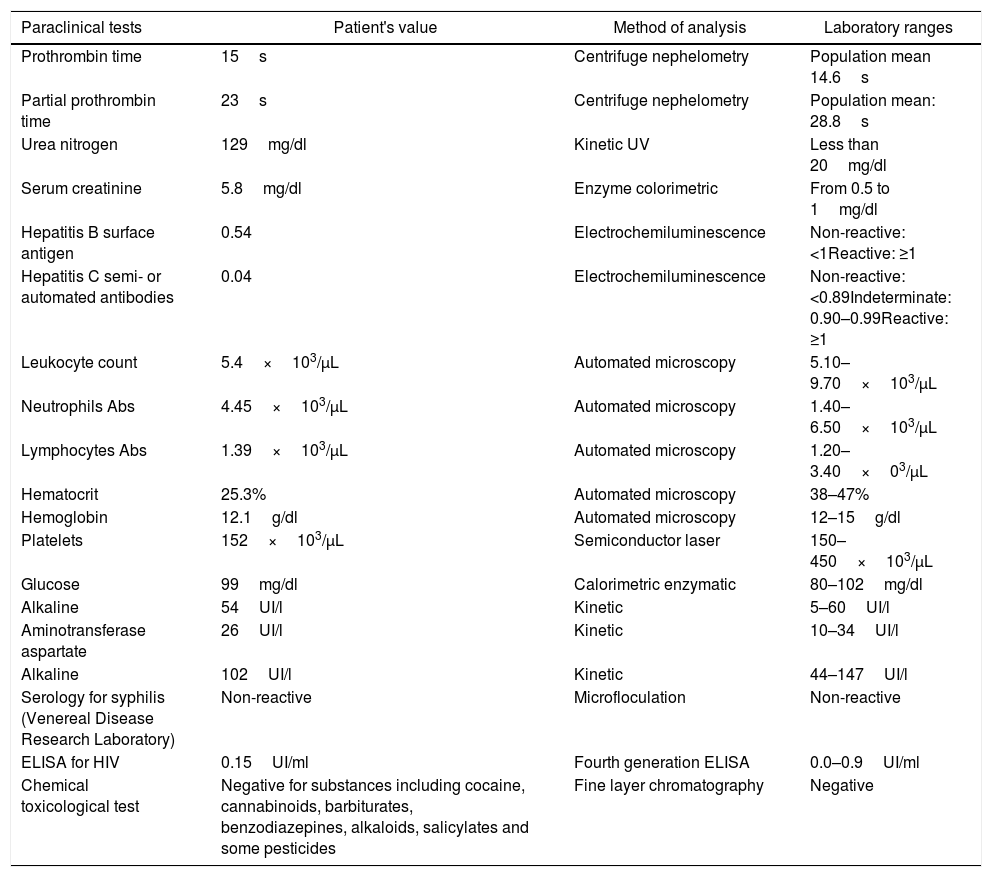 | Paraclinical tests | Patient's value | Method of analysis | Laboratory ranges |
|---|---|---|---|
| Prothrombin time | 15 s | Centrifuge nephelometry | Population mean 14.6 s |
| Partial prothrombin time | 23 s | Centrifuge nephelometry | Population mean: 28.8 s |
| Urea nitrogen | 129 mg/dl | Kinetic UV | Less than 20 mg/dl |
| Serum creatinine | 5.8 mg/dl | Enzyme colorimetric | From 0.5 to 1 mg/dl |
| Hepatitis B surface antigen | 0.54 | Electrochemiluminescence | Non-reactive: <1Reactive: ≥1 |
| Hepatitis C semi- or automated antibodies | 0.04 | Electrochemiluminescence | Non-reactive: <0.89Indeterminate: 0.90–0.99Reactive: ≥1 |
| Leukocyte count | 5.4 × $10^3$/μL | Automated microscopy | 5.10–9.70 × $10^3$/μL |
| Neutrophils Abs | 4.45 × $10^3$/μL | Automated microscopy | 1.40–6.50 × $10^3$/μL |
| Lymphocytes Abs | 1.39 × $10^3$/μL | Automated microscopy | 1.20–3.40 × $0^3$/μL |
| Hematocrit | 25.3% | Automated microscopy | 38–47% |
| Hemoglobin | 12.1 g/dl | Automated microscopy | 12–15 g/dl |
| Platelets | 152 × $10^3$/μL | Semiconductor laser | 150–450 × $10^3$/μL |
| Glucose | 99 mg/dl | Calorimetric enzymatic | 80–102 mg/dl |
| Alkaline | 54 UI/l | Kinetic | 5–60 UI/l |
| Aminotransferase aspartate | 26 UI/l | Kinetic | 10–34 UI/l |
| Alkaline | 102 UI/l | Kinetic | 44–147 UI/l |
| Serology for syphilis (Venereal Disease Research Laboratory) | Non-reactive | Microfloculation | Non-reactive |
| ELISA for HIV | 0.15 UI/ml | Fourth generation ELISA | 0.0–0.9 UI/ml |
| Chemical toxicological test | Negative for substances including cocaine, cannabinoids, barbiturates, benzodiazepines, alkaloids, salicylates and some pesticides | Fine layer chromatography | Negative |